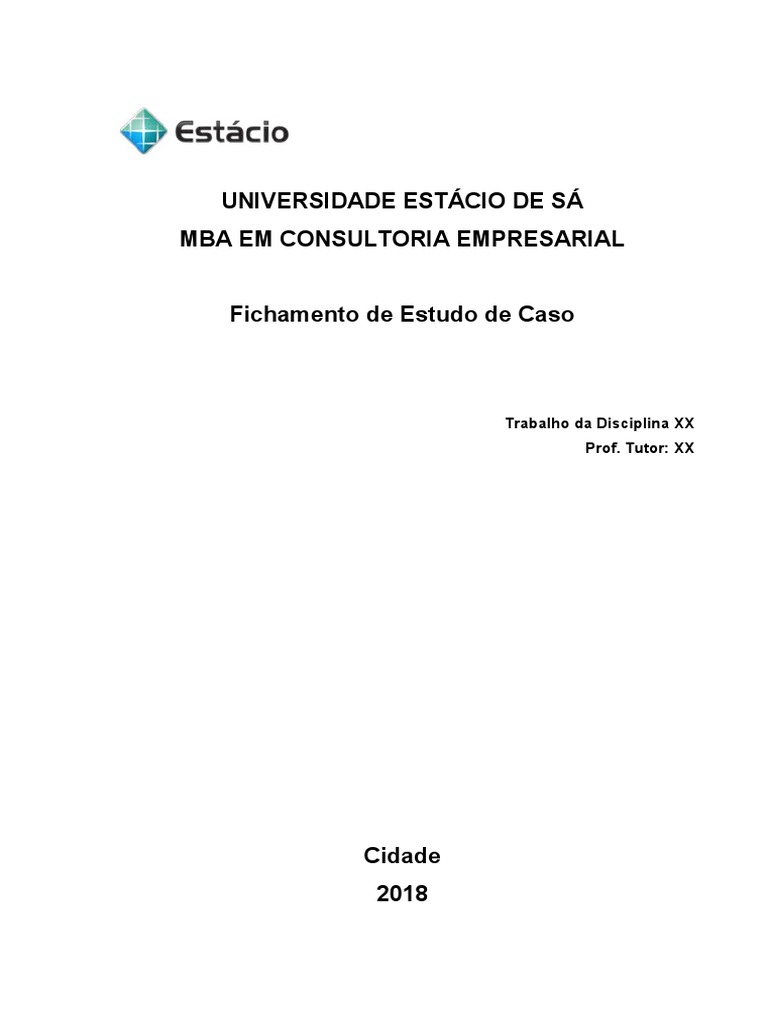 Estácio

UNIVERSIDADE ESTÁCIO DE SÁ
MBA EM CONSULTORIA EMPRESARIAL

Fichamento de Estudo de Caso

Trabalho da Disciplina XX
Prof. Tutor: XX

Cidade
2018